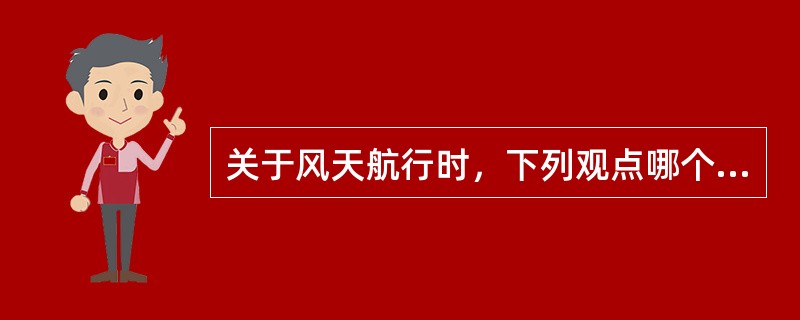 关于风天航行时，下列观点哪个...